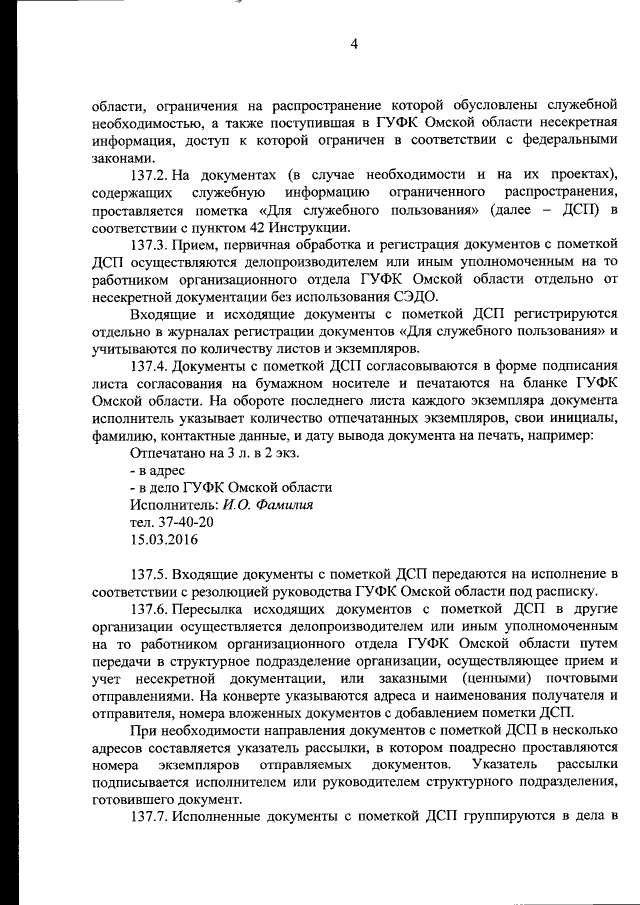 4

области, ограничения на распространение которой обусловлены служебной необходимостью, а также поступившая в ГУФК Омской области несекретная информация, доступ к которой ограничен в соответствии с федеральными законами.

137.2. На документах (в случае необходимости и на их проектах), содержащих служебную информацию ограниченного распространения, проставляется пометка «Для служебного пользования» (далее – ДСП) в соответствии с пунктом 42 Инструкции.

137.3. Прием, первичная обработка и регистрация документов с пометкой ДСП осуществляются делопроизводителем или иным уполномоченным на то работником организационного отдела ГУФК Омской области отдельно от несекретной документации без использования СЭДО.

Входящие и исходящие документы с пометкой ДСП регистрируются отдельно в журналах регистрации документов «Для служебного пользования» и учитываются по количеству листов и экземпляров.

137.4. Документы с пометкой ДСП согласовываются в форме подписания листа согласования на бумажном носителе и печатаются на бланке ГУФК Омской области. На обороте последнего листа каждого экземпляра документа исполнитель указывает количество отпечатанных экземпляров, свои инициалы, фамилию, контактные данные, и дату вывода документа на печать, например:

Отпечатано на 3 л. в 2 экз.
- в адрес
- в дело ГУФК Омской области
Исполнитель: И.О. Фамилия
тел. 37-40-20
15.03.2016

137.5. Входящие документы с пометкой ДСП передаются на исполнение в соответствии с резолюцией руководства ГУФК Омской области под расписку.

137.6. Пересылка исходящих документов с пометкой ДСП в другие организации осуществляется делопроизводителем или иным уполномоченным на то работником организационного отдела ГУФК Омской области путем передачи в структурное подразделение организации, осуществляющее прием и учет несекретной документации, или заказными (ценными) почтовыми отправлениями. На конверте указываются адреса и наименования получателя и отправителя, номера вложенных документов с добавлением пометки ДСП.

При необходимости направления документов с пометкой ДСП в несколько адресов составляется указатель рассылки, в котором поадресно проставляются номера экземпляров отправляемых документов. Указатель рассылки подписывается исполнителем или руководителем структурного подразделения, готовившего документ.

137.7. Исполненные документы с пометкой ДСП группируются в дела в